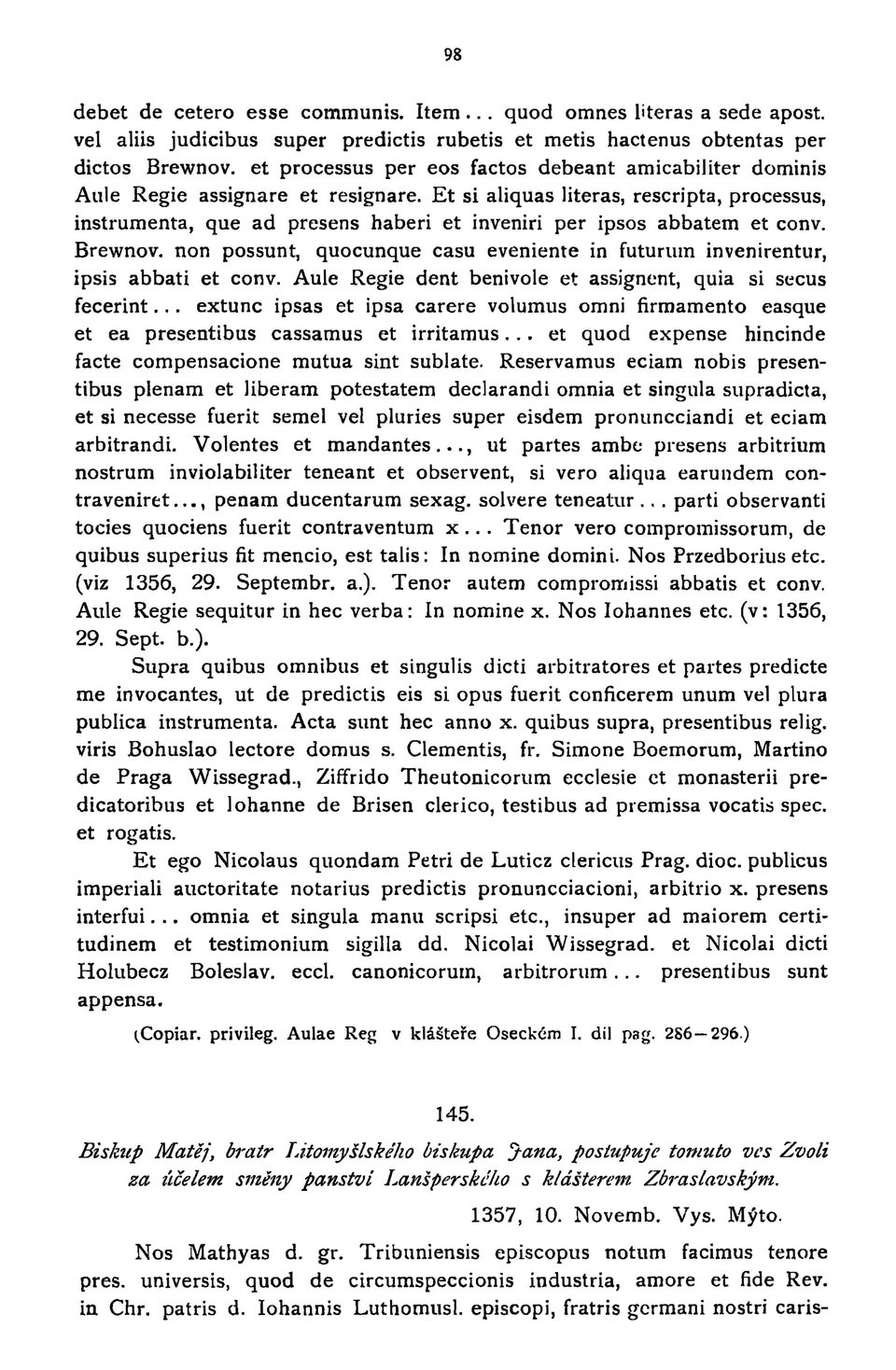 98

debet de cetero esse communis. Item... quod omnes literas a sede apost. vel aliis judicibus super predictis rubetis et metis hactenus obtentas per dictos Brewnov. et processus per eos factos debeant amicabiliter dominis Aule Regie assignare et resignare. Et si aliquas literas, rescripta, processus, instrumenta, que ad presens haberi et inveniri per ipsos abbatem et conv. Brewnov. non possunt, quocunque casu eveniente in futurum invenirentur, ipsis abbati et conv. Aule Regie dent benivole et assignent, quia si secus fecerint... extunc ipsas et ipsa carere volumus omni firmamento easque et ea presentibus cassamus et irritamus... et quod expense hincinde facte compensacione mutua sint sublate. Reservamus eciam nobis presentibus plenam et liberam potestatem declarandi omnia et singula supradicta, et si necesse fuerit semel vel pluries super eisdem pronuncciandi et eciam arbitrandi. Volentes et mandantes..., ut partes ambe presens arbitrium nostrum inviolabiliter teneant et observent, si vero aliqua earundem contraveniret..., penam ducentarum sexag. solvere teneatur... parti observanti tocies quociens fuerit contraventum x... Tenor vero compromissorum, de quibus superius fit mencio, est talis: In nomine domini. Nos Przedborius etc. (viz 1356, 29. Septembr. a.). Tenor autem compromissi abbatis et conv. Aule Regie sequitur in hec verba: In nomine x. Nos Iohannes etc. (v: 1356, 29. Sept. b.).

Supra quibus omnibus et singulis dicti arbitratores et partes predicte me invocantes, ut de predictis eis si opus fuerit conficerem unum vel plura publica instrumenta. Acta sunt hec anno x. quibus supra, presentibus relig. viris Bohuslao lectore domus s. Clementis, fr. Simone Boemorum, Martino de Praga Wissegrad., Ziffrido Theutonicorum ecclesie et monasterii predicatoribus et Iohanne de Brisen clerico, testibus ad premissa vocatis spec. et rogatis.

Et ego Nicolaus quondam Petri de Luticz clericus Prag. dioc. publicus imperiali auctoritate notarius predictis pronuncciacioni, arbitrio x. presens interfui... omnia et singula manu scripsi etc., insuper ad maiorem certitudinem et testimonium sigilla dd. Nicolai Wissegrad. et Nicolai dicti Holubecz Boleslav. eccl. canonicorum, arbitrorum... presentibus sunt appensa.

(Copiar. privileg. Aulae Reg v klášteře Oseckém I. díl pag. 286—296.)

145.

Biskup Matěj, bratr Litomyšlského biskupa Jana, postupuje tomuto ves Zvoli za účelem směny panství Lanšperského s klášterem Zbraslavským.

1357, 10. Novemb. Vys. Mýto.

Nos Mathyas d. gr. Tribuniensis episcopus notum facimus tenore pres. universis, quod de circumspeccionis industria, amore et fide Rev. in Chr. patris d. Iohannis Luthomusl. episcopi, fratris germani nostri caris-